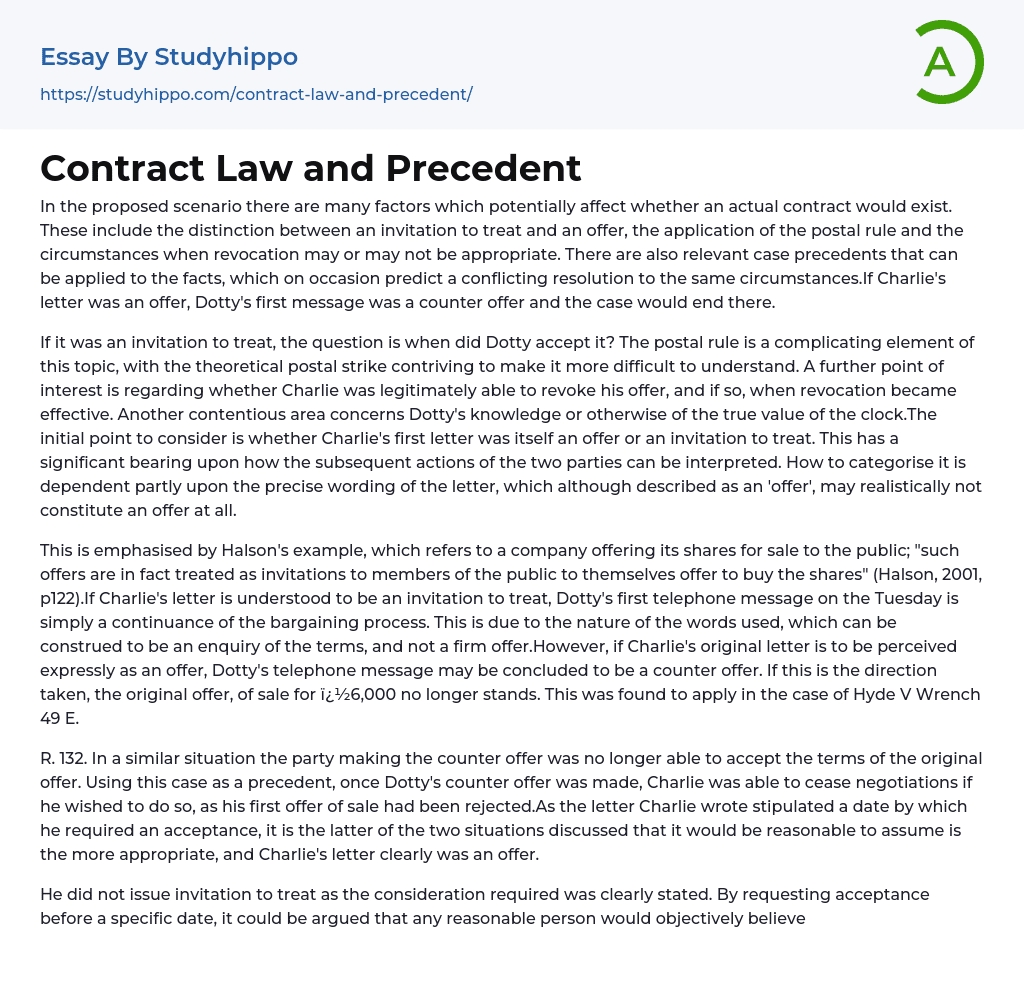 Essay By Studyhippo
https://studyhippo.com/contract-law-and-precedent/

A

Contract Law and Precedent

In the proposed scenario there are many factors which potentially affect whether an actual contract would exist. These include the distinction between an invitation to treat and an offer, the application of the postal rule and the circumstances when revocation may or may not be appropriate. There are also relevant case precedents that can be applied to the facts, which on occasion predict a conflicting resolution to the same circumstances.If Charlie's letter was an offer, Dotty's first message was a counter offer and the case would end there.

If it was an invitation to treat, the question is when did Dotty accept it? The postal rule is a complicating element of this topic, with the theoretical postal strike contriving to make it more difficult to understand. A further point of interest is regarding whether Charlie was legitimately able to revoke his offer, and if so, when revocation became effective. Another contentious area concerns Dotty's knowledge or otherwise of the true value of the clock.The initial point to consider is whether Charlie's first letter was itself an offer or an invitation to treat. This has a significant bearing upon how the subsequent actions of the two parties can be interpreted. How to categorise it is dependent partly upon the precise wording of the letter, which although described as an 'offer', may realistically not constitute an offer at all.

This is emphasised by Halson's example, which refers to a company offering its shares for sale to the public; "such offers are in fact treated as invitations to members of the public to themselves offer to buy the shares" (Halson, 2001, p122).If Charlie's letter is understood to be an invitation to treat, Dotty's first telephone message on the Tuesday is simply a continuance of the bargaining process. This is due to the nature of the words used, which can be construed to be an enquiry of the terms, and not a firm offer.However, if Charlie's original letter is to be perceived expressly as an offer, Dotty's telephone message may be concluded to be a counter offer. If this is the direction taken, the original offer, of sale for ï¿½6,000 no longer stands. This was found to apply in the case of Hyde V Wrench 49 E.

R. 132. In a similar situation the party making the counter offer was no longer able to accept the terms of the original offer. Using this case as a precedent, once Dotty's counter offer was made, Charlie was able to cease negotiations if he wished to do so, as his first offer of sale had been rejected.As the letter Charlie wrote stipulated a date by which he required an acceptance, it is the latter of the two situations discussed that it would be reasonable to assume is the more appropriate, and Charlie's letter clearly was an offer.

He did not issue invitation to treat as the consideration required was clearly stated. By requesting acceptance before a specific date, it could be argued that any reasonable person would objectively believe